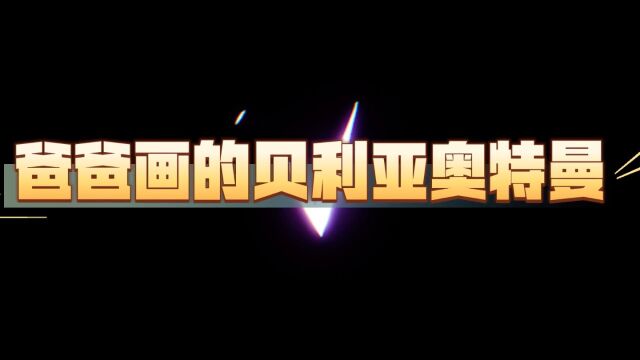 爸爸画的贝利亚奥特曼